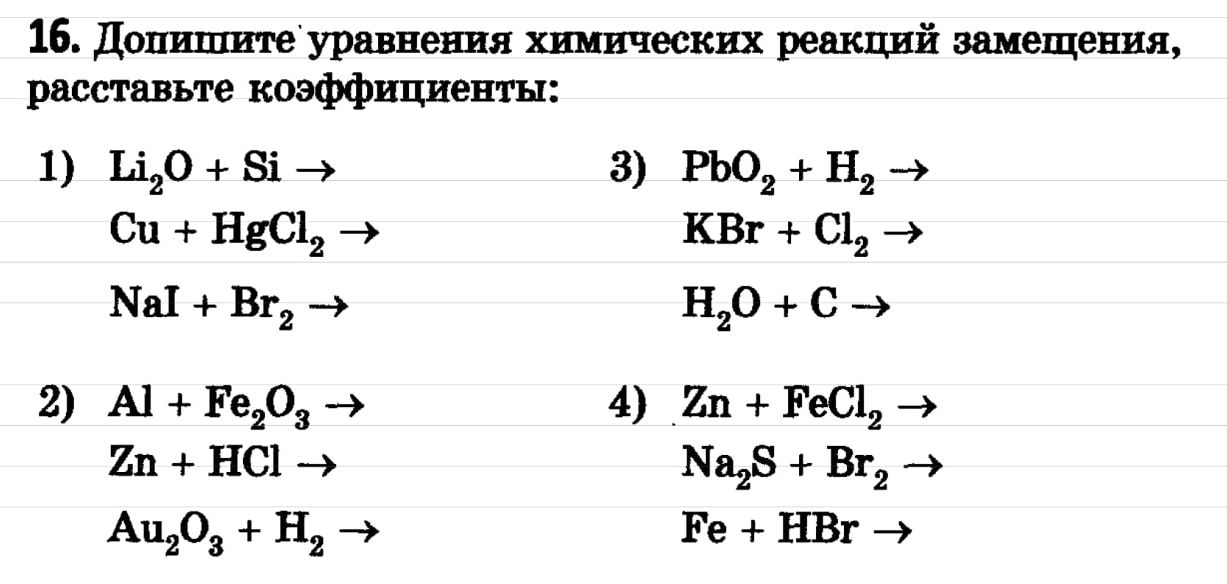 16. Допишите уравнения химических реакций замещения, расставьте коэффициенты:

1) $Li_2O + Si \rightarrow$
$Cu + HgCl_2 \rightarrow$
$NaI + Br_2 \rightarrow$

2) $Al + Fe_2O_3 \rightarrow$
$Zn + HCl \rightarrow$
$Au_2O_3 + H_2 \rightarrow$

3) $PbO_2 + H_2 \rightarrow$
$KBr + Cl_2 \rightarrow$
$H_2O + C \rightarrow$

4) $Zn + FeCl_2 \rightarrow$
$Na_2S + Br_2 \rightarrow$
$Fe + HBr \rightarrow$